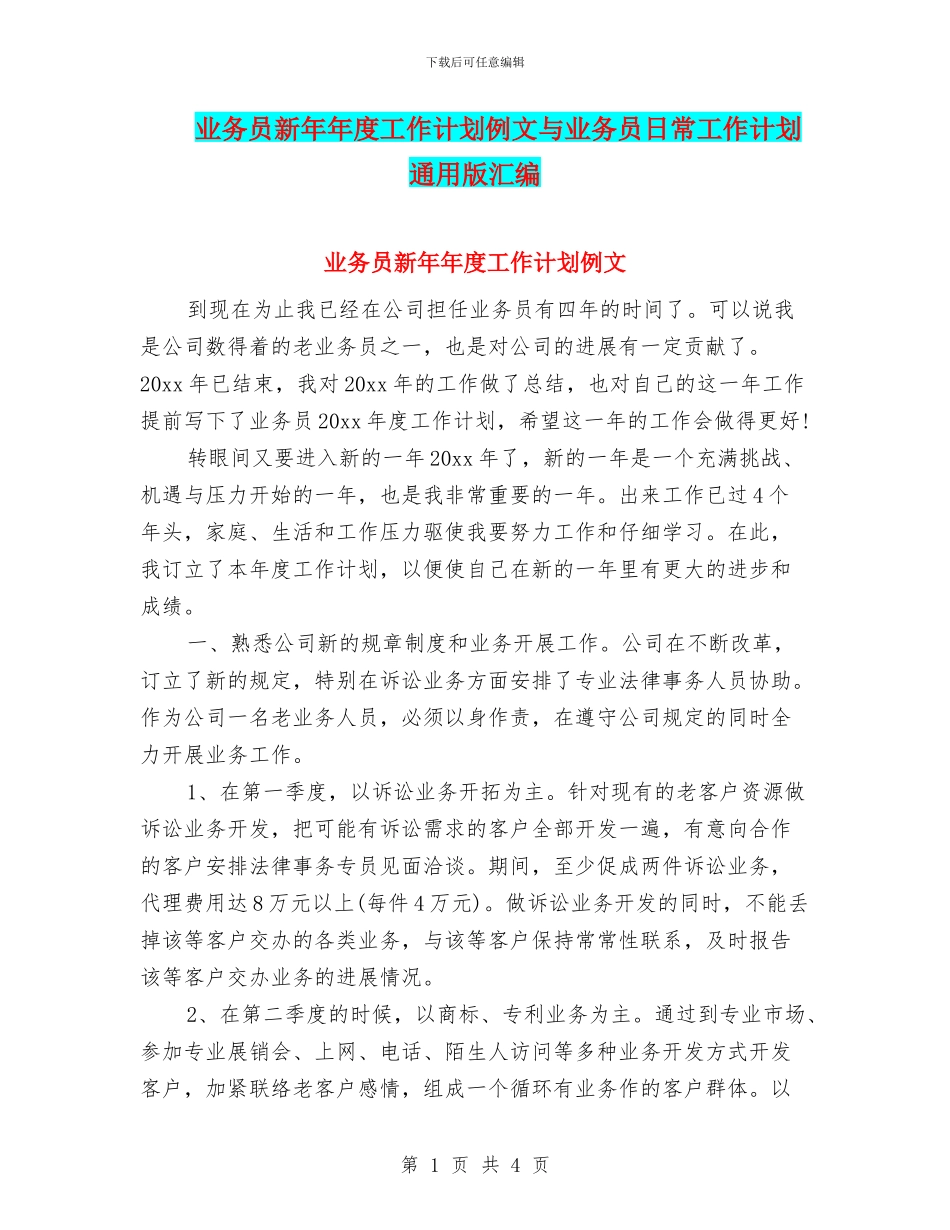 下载后可任意编辑

业务员新年年度工作计划例文与业务员日常工作计划通用版汇编

业务员新年年度工作计划例文

到现在为止我已经在公司担任业务员有四年的时间了。可以说我是公司数得着的老业务员之一，也是对公司的进展有一定贡献了。20xx 年已结束，我对 20xx 年的工作做了总结，也对自己的这一年工作提前写下了业务员 20xx 年度工作计划，希望这一年的工作会做得更好!

转眼间又要进入新的一年 20xx 年了，新的一年是一个充满挑战、机遇与压力开始的一年，也是我非常重要的一年。出来工作已过 4 个年头，家庭、生活和工作压力驱使我要努力工作和仔细学习。在此，我订立了本年度工作计划，以便使自己在新的一年里有更大的进步和成绩。

一、熟悉公司新的规章制度和业务开展工作。公司在不断改革，订立了新的规定，特别在诉讼业务方面安排了专业法律事务人员协助。作为公司一名老业务人员，必须以身作责，在遵守公司规定的同时全力开展业务工作。

1、在第一季度，以诉讼业务开拓为主。针对现有的老客户资源做诉讼业务开发，把可能有诉讼需求的客户全部开发一遍，有意向合作的客户安排法律事务专员见面洽谈。期间，至少促成两件诉讼业务，代理费用达 8 万元以上(每件 4 万元)。做诉讼业务开发的同时，不能丢掉该等客户交办的各类业务，与该等客户保持常常性联系，及时报告该等客户交办业务的进展情况。

2、在第二季度的时候，以商标、专利业务为主。通过到专业市场、参加专业展销会、上网、电话、陌生人访问等多种业务开发方式开发客户，加紧联络老客户感情，组成一个循环有业务作的客户群体。以

第 1 页 共 4 页